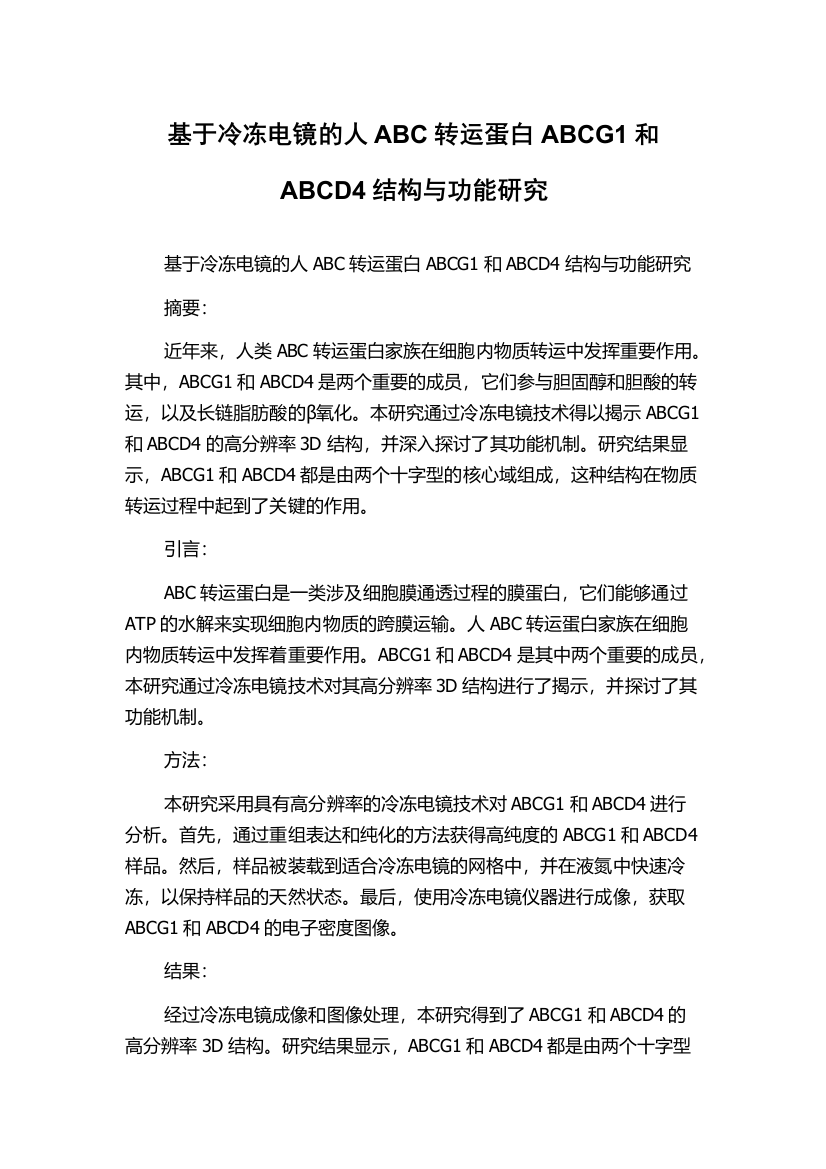 基于冷冻电镜的人 ABC 转运蛋白 ABCG1 和 ABCD4 结构与功能研究

基于冷冻电镜的人 ABC 转运蛋白 ABCG1 和 ABCD4 结构与功能研究

摘要:

近年来，人类 ABC 转运蛋白家族在细胞内物质转运中发挥重要作用。其中，ABCG1 和 ABCD4 是两个重要的成员，它们参与胆固醇和胆酸的转运，以及长链脂肪酸的β氧化。本研究通过冷冻电镜技术得以揭示 ABCG1 和 ABCD4 的高分辨率 3D 结构，并深入探讨了其功能机制。研究结果显示，ABCG1 和 ABCD4 都是由两个十字型的核心域组成，这种结构在物质转运过程中起到了关键的作用。

引言:

ABC 转运蛋白是一类涉及细胞膜通透过程的膜蛋白，它们能够通过 ATP 的水解来实现细胞内物质的跨膜运输。人 ABC 转运蛋白家族在细胞内物质转运中发挥着重要作用。ABCG1 和 ABCD4 是其中两个重要的成员，本研究通过冷冻电镜技术对其高分辨率 3D 结构进行了揭示，并探讨了其功能机制。

方法:

本研究采用具有高分辨率的冷冻电镜技术对 ABCG1 和 ABCD4 进行分析。首先，通过重组表达和纯化的方法获得高纯度的 ABCG1 和 ABCD4 样品。然后，样品被装载到适合冷冻电镜的网格中，并在液氮中快速冷冻，以保持样品的天然状态。最后，使用冷冻电镜仪器进行成像，获取 ABCG1 和 ABCD4 的电子密度图像。

结果:

经过冷冻电镜成像和图像处理，本研究得到了 ABCG1 和 ABCD4 的高分辨率 3D 结构。研究结果显示，ABCG1 和 ABCD4 都是由两个十字型